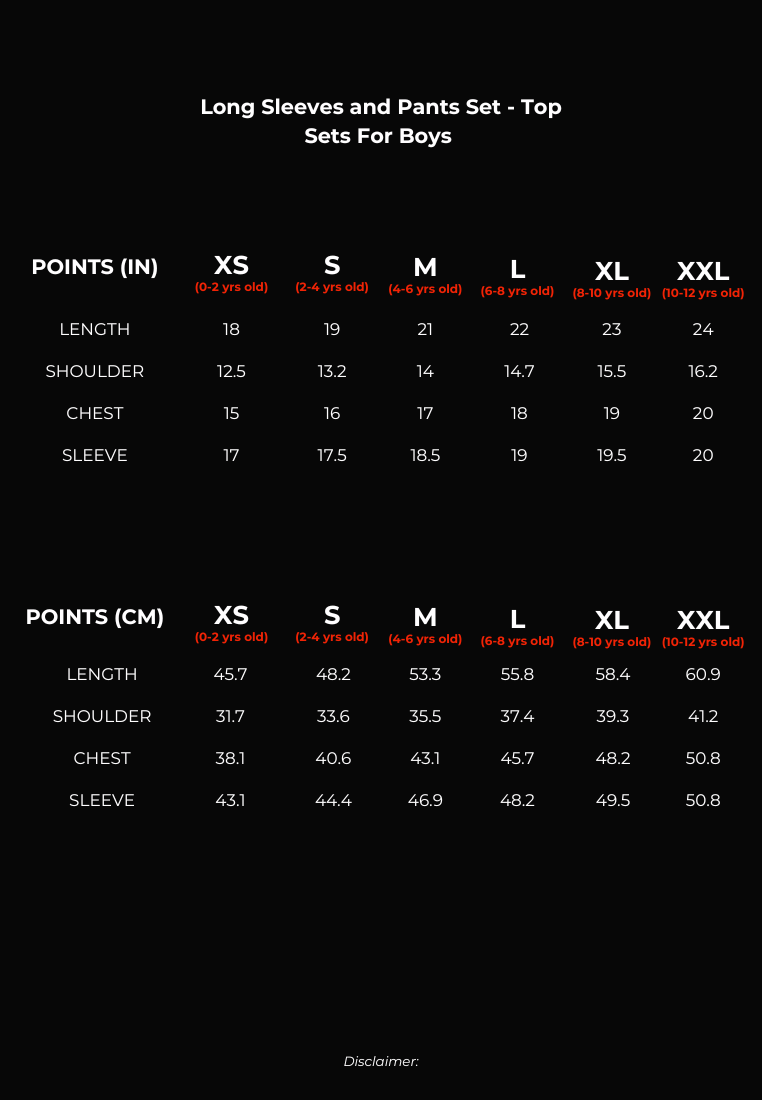 Long Sleeves and Pants Set - Top Sets For Boys

| POINTS (IN) | XS (0-2 yrs old) | S (2-4 yrs old) | M (4-6 yrs old) | L (6-8 yrs old) | XL (8-10 yrs old) | XXL (10-12 yrs old) |
|---|---|---|---|---|---|---|
| LENGTH | 18 | 19 | 21 | 22 | 23 | 24 |
| SHOULDER | 12.5 | 13.2 | 14 | 14.7 | 15.5 | 16.2 |
| CHEST | 15 | 16 | 17 | 18 | 19 | 20 |
| SLEEVE | 17 | 17.5 | 18.5 | 19 | 19.5 | 20 |

| POINTS (CM) | XS (0-2 yrs old) | S (2-4 yrs old) | M (4-6 yrs old) | L (6-8 yrs old) | XL (8-10 yrs old) | XXL (10-12 yrs old) |
|---|---|---|---|---|---|---|
| LENGTH | 45.7 | 48.2 | 53.3 | 55.8 | 58.4 | 60.9 |
| SHOULDER | 31.7 | 33.6 | 35.5 | 37.4 | 39.3 | 41.2 |
| CHEST | 38.1 | 40.6 | 43.1 | 45.7 | 48.2 | 50.8 |
| SLEEVE | 43.1 | 44.4 | 46.9 | 48.2 | 49.5 | 50.8 |

Disclaimer: